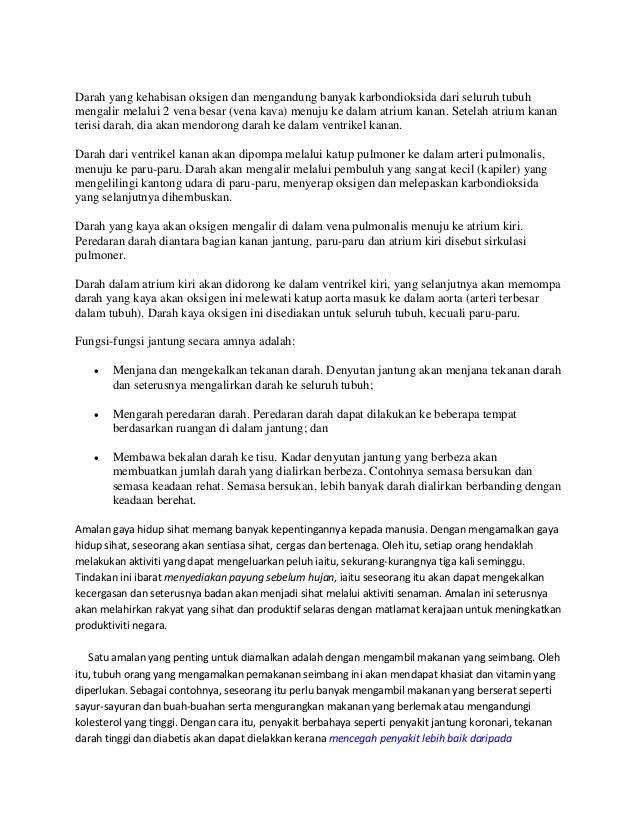 Darah yang kehabisan oksigen dan mengandung banyak karbondioksida dari seluruh tubuh mengalir melalui 2 vena besar (vena kava) menuju ke dalam atrium kanan. Setelah atrium kanan terisi darah, dia akan mendorong darah ke dalam ventrikel kanan.

Darah dari ventrikel kanan akan dipompa melalui katup pulmoner ke dalam arteri pulmonalis, menuju ke paru-paru. Darah akan mengalir melalui pembuluh yang sangat kecil (kapiler) yang mengelilingi kantong udara di paru-paru, menyerap oksigen dan melepaskan karbondioksida yang selanjutnya dihembuskan.

Darah yang kaya akan oksigen mengalir di dalam vena pulmonalis menuju ke atrium kiri. Peredaran darah diantara bagian kanan jantung, paru-paru dan atrium kiri disebut sirkulasi pulmoner.

Darah dalam atrium kiri akan didorong ke dalam ventrikel kiri, yang selanjutnya akan memompa darah yang kaya akan oksigen ini melewati katup aorta masuk ke dalam aorta (arteri terbesar dalam tubuh). Darah kaya oksigen ini disediakan untuk seluruh tubuh, kecuali paru-paru.

Fungsi-fungsi jantung secara amnya adalah:

• Menjana dan mengekalkan tekanan darah. Denyutan jantung akan menjana tekanan darah dan seterusnya mengalirkan darah ke seluruh tubuh;

• Mengarah peredaran darah. Peredaran darah dapat dilakukan ke beberapa tempat berdasarkan ruangan di dalam jantung; dan

• Membawa bekalan darah ke tisu. Kadar denyutan jantung yang berbeza akan membuatkan jumlah darah yang dialirkan berbeza. Contohnya semasa bersukan dan semasa keadaan rehat. Semasa bersukan, lebih banyak darah dialirkan berbanding dengan keadaan berehat.

Amalan gaya hidup sihat memang banyak kepentingannya kepada manusia. Dengan mengamalkan gaya hidup sihat, seseorang akan sentiasa sihat, cergas dan bertenaga. Oleh itu, setiap orang hendaklah melakukan aktiviti yang dapat mengeluarkan peluh iaitu, sekurang-kurangnya tiga kali seminggu. Tindakan ini ibarat menyediakan payung sebelum hujan, iaitu seseorang itu akan dapat mengekalkan kecergasan dan seterusnya badan akan menjadi sihat melalui aktiviti senaman. Amalan ini seterusnya akan melahirkan rakyat yang sihat dan produktif selaras dengan matlamat kerajaan untuk meningkatkan produktiviti negara.

Satu amalan yang penting untuk diamalkan adalah dengan mengambil makanan yang seimbang. Oleh itu, tubuh orang yang mengamalkan pemakanan seimbang ini akan mendapat khasiat dan vitamin yang diperlukan. Sebagai contohnya, seseorang itu perlu banyak mengambil makanan yang berserat seperti sayur-sayuran dan buah-buahan serta mengurangkan makanan yang berlemak atau mengandungi kolesterol yang tinggi. Dengan cara itu, penyakit berbahaya seperti penyakit jantung koronari, tekanan darah tinggi dan diabetis akan dapat dielakkan kerana mencegah penyakit lebih baik daripada